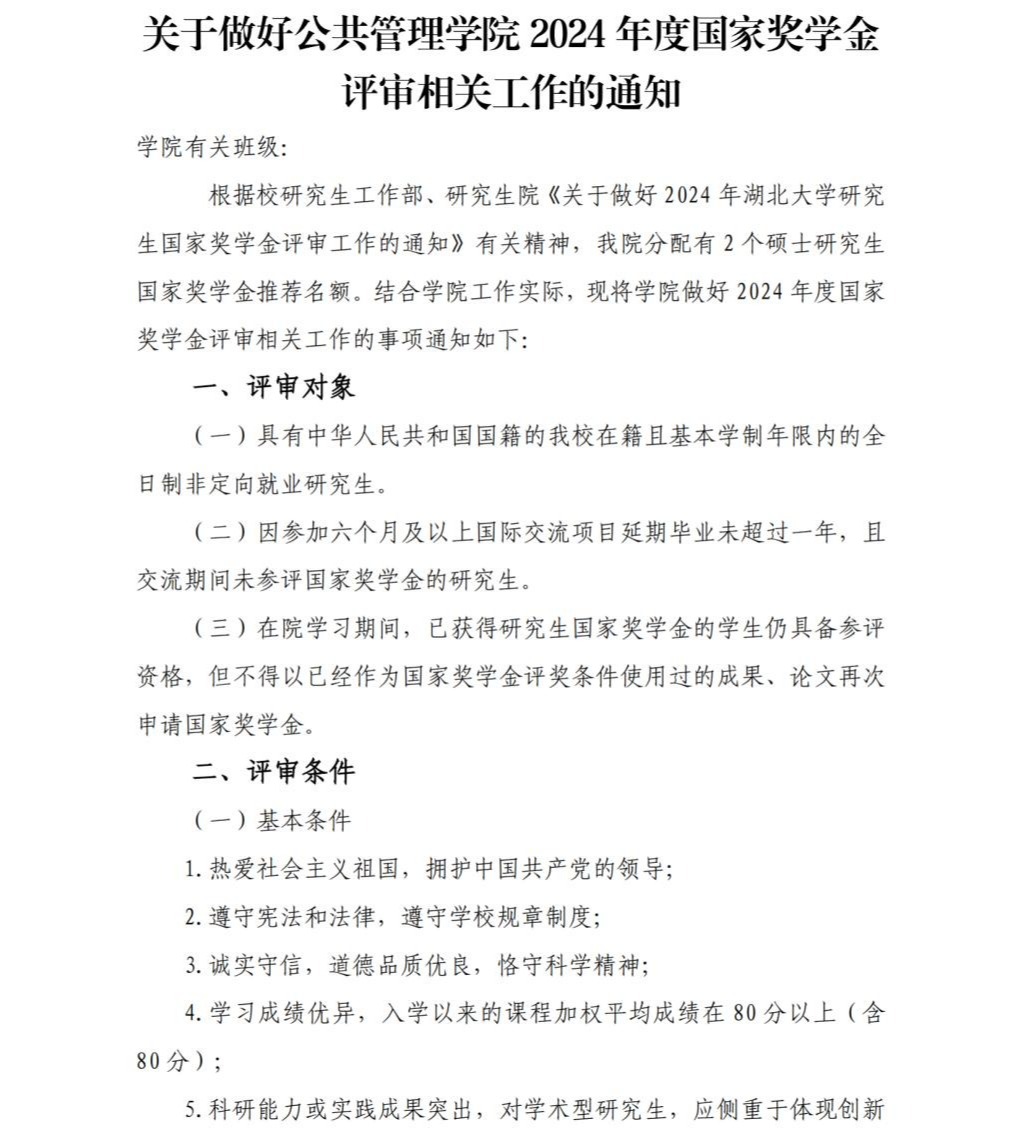 关于做好公共管理学院 2024 年度国家奖学金评审相关工作的通知

学院有关班级:

根据校研究生工作部、研究生院《关于做好 2024 年湖北大学研究生国家奖学金评审工作的通知》有关精神，我院分配有 2 个硕士研究生国家奖学金推荐名额。结合学院工作实际，现将学院做好 2024 年度国家奖学金评审相关工作的事项通知如下:

一、评审对象

（一）具有中华人民共和国国籍的我校在籍且基本学制年限内的全日制非定向就业研究生。

（二）因参加六个月及以上国际交流项目延期毕业未超过一年，且交流期间未参评国家奖学金的研究生。

（三）在院学习期间，已获得研究生国家奖学金的学生仍具备参评资格，但不得以已经作为国家奖学金评奖条件使用过的成果、论文再次申请国家奖学金。

二、评审条件

（一）基本条件

1. 热爱社会主义祖国，拥护中国共产党的领导;

2. 遵守宪法和法律，遵守学校规章制度;

3. 诚实守信，道德品质优良，恪守科学精神;

4. 学习成绩优异，入学以来的课程加权平均成绩在 80 分以上（含 80 分）;

5. 科研能力或实践成果突出，对学术型研究生，应侧重于体现创新